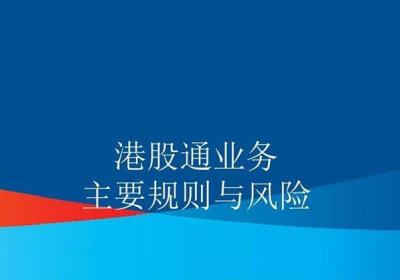 港股通业务
主要规则与风险